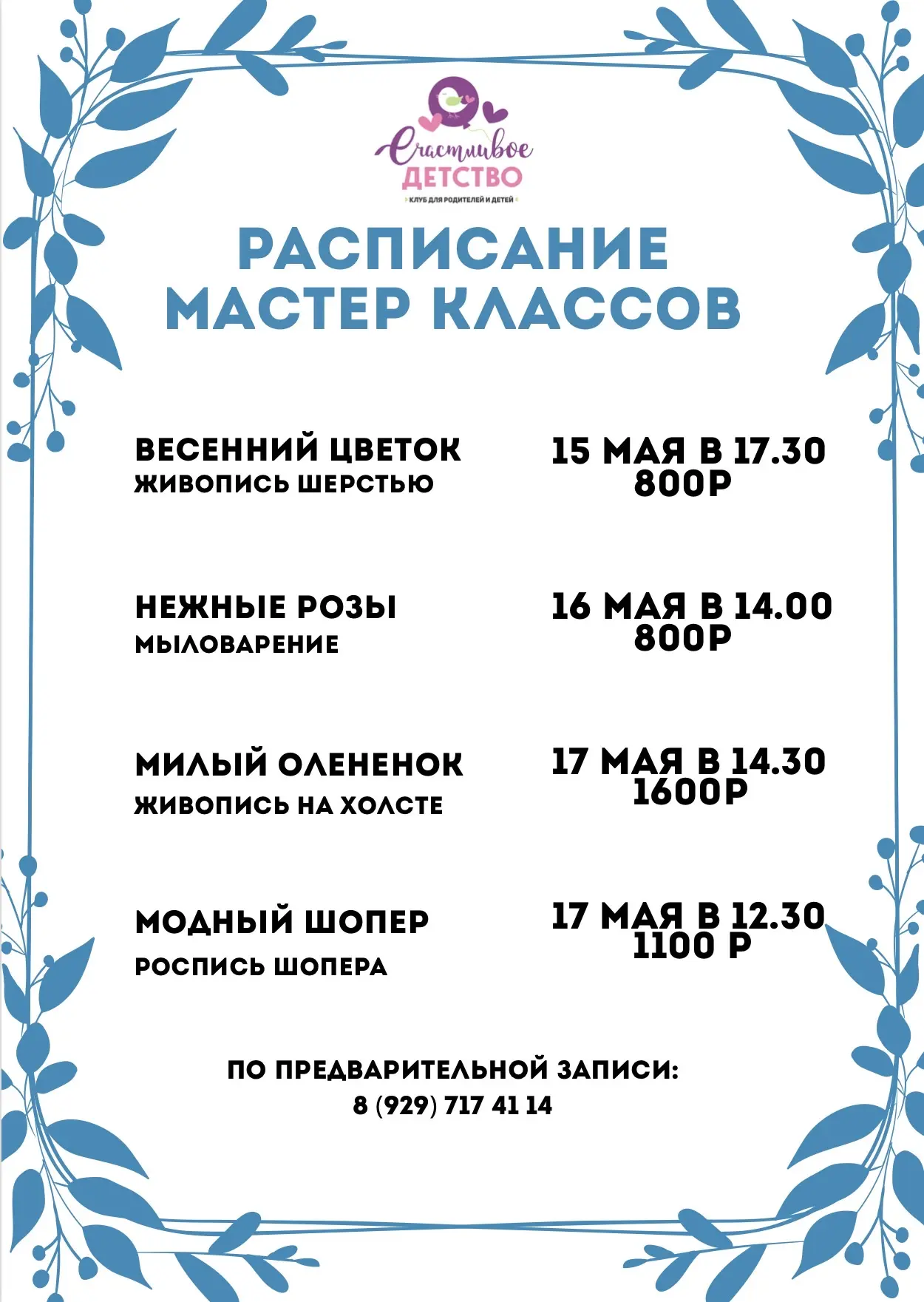 Счастливое
ДЕТСТВО
КЛУБ ДЛЯ РОДИТЕЛЕЙ И ДЕТЕЙ

РАСПИСАНИЕ
МАСТЕР КЛАССОВ

ВЕСЕННИЙ ЦВЕТОК
ЖИВОПИСЬ ШЕРСТЬЮ

15 МАЯ В 17.30
800Р

НЕЖНЫЕ РОЗЫ
МЫЛОВАРЕНИЕ

16 МАЯ В 14.00
800Р

МИЛЫЙ ОЛЕНЕНОК
ЖИВОПИСЬ НА ХОЛСТЕ

17 МАЯ В 14.30
1600Р

МОДНЫЙ ШОПЕР
РОСПИСЬ ШОПЕРА

17 МАЯ В 12.30
1100 Р

ПО ПРЕДВАРИТЕЛЬНОЙ ЗАПИСИ:
8 (929) 717 41 14